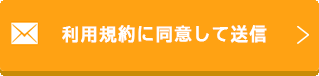 利用規約に同意して送信